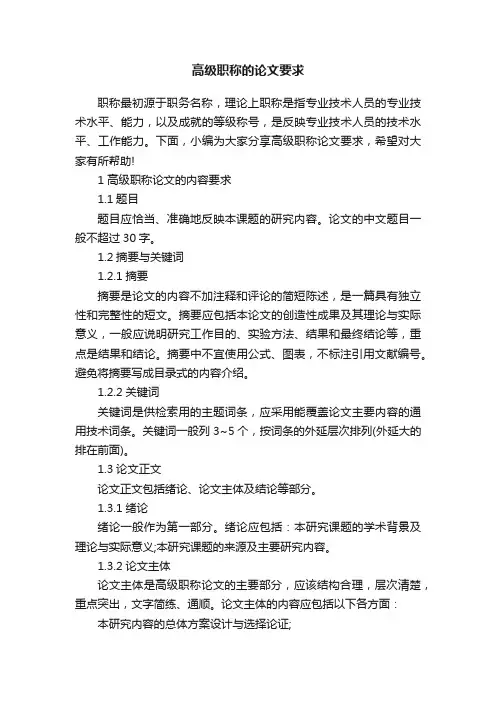 高级职称的论文要求

职称最初源于职务名称，理论上职称是指专业技术人员的专业技术水平、能力，以及成就的等级称号，是反映专业技术人员的技术水平、工作能力。下面，小编为大家分享高级职称论文要求，希望对大家有所帮助!

1 高级职称论文的内容要求

1.1 题目

题目应恰当、准确地反映本课题的研究内容。论文的中文题目一般不超过 30 字。

1.2 摘要与关键词

1.2.1 摘要

摘要是论文的内容不加注释和评论的简短陈述，是一篇具有独立性和完整性的短文。摘要应包括本论文的创造性成果及其理论与实际意义，一般应说明研究工作目的、实验方法、结果和最终结论等，重点是结果和结论。摘要中不宜使用公式、图表，不标注引用文献编号。避免将摘要写成目录式的内容介绍。

1.2.2 关键词

关键词是供检索用的主题词条，应采用能覆盖论文主要内容的通用技术词条。关键词一般列 3~5 个，按词条的外延层次排列(外延大的排在前面)。

1.3 论文正文

论文正文包括绪论、论文主体及结论等部分。

1.3.1 绪论

绪论一般作为第一部分。绪论应包括：本研究课题的学术背景及理论与实际意义;本研究课题的来源及主要研究内容。

1.3.2 论文主体

论文主体是高级职称论文的主要部分，应该结构合理，层次清楚，重点突出，文字简练、通顺。论文主体的内容应包括以下各方面：

本研究内容的总体方案设计与选择论证;